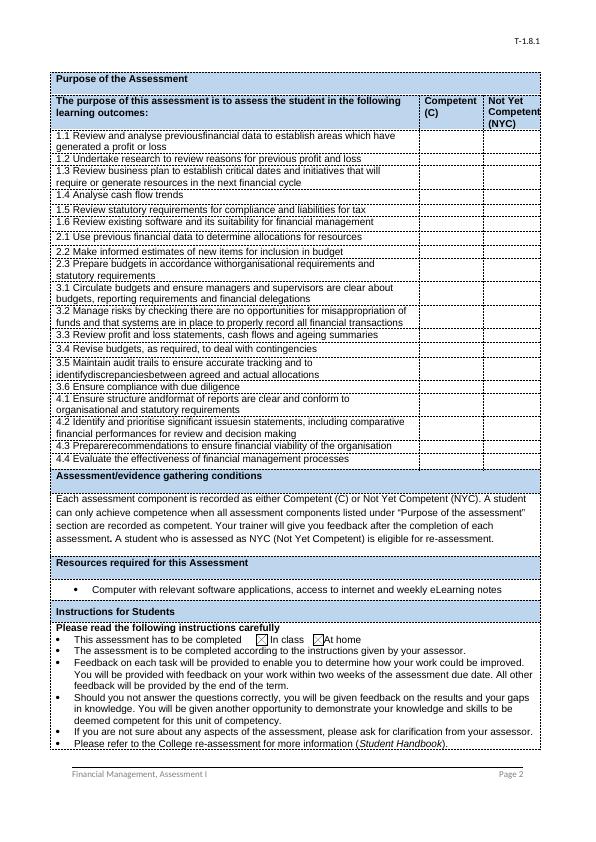 T-1.8.1

**Purpose of the Assessment**

| The purpose of this assessment is to assess the student in the following learning outcomes: | Competent (C) | Not Yet Competent (NYC) |
|---|---|---|
| 1.1 Review and analyse previousfinancial data to establish areas which have generated a profit or loss | | |
| 1.2 Undertake research to review reasons for previous profit and loss | | |
| 1.3 Review business plan to establish critical dates and initiatives that will require or generate resources in the next financial cycle | | |
| 1.4 Analyse cash flow trends | | |
| 1.5 Review statutory requirements for compliance and liabilities for tax | | |
| 1.6 Review existing software and its suitability for financial management | | |
| 2.1 Use previous financial data to determine allocations for resources | | |
| 2.2 Make informed estimates of new items for inclusion in budget | | |
| 2.3 Prepare budgets in accordance withorganisational requirements and statutory requirements | | |
| 3.1 Circulate budgets and ensure managers and supervisors are clear about budgets, reporting requirements and financial delegations | | |
| 3.2 Manage risks by checking there are no opportunities for misappropriation of funds and that systems are in place to properly record all financial transactions | | |
| 3.3 Review profit and loss statements, cash flows and ageing summaries | | |
| 3.4 Revise budgets, as required, to deal with contingencies | | |
| 3.5 Maintain audit trails to ensure accurate tracking and to identifydiscrepanciesbetween agreed and actual allocations | | |
| 3.6 Ensure compliance with due diligence | | |
| 4.1 Ensure structure andformat of reports are clear and conform to organisational and statutory requirements | | |
| 4.2 Identify and prioritise significant issuesin statements, including comparative financial performances for review and decision making | | |
| 4.3 Preparerecommendations to ensure financial viability of the organisation | | |
| 4.4 Evaluate the effectiveness of financial management processes | | |

**Assessment/evidence gathering conditions**

Each assessment component is recorded as either Competent (C) or Not Yet Competent (NYC). A student can only achieve competence when all assessment components listed under “Purpose of the assessment” section are recorded as competent. Your trainer will give you feedback after the completion of each assessment. A student who is assessed as NYC (Not Yet Competent) is eligible for re-assessment.

**Resources required for this Assessment**

• Computer with relevant software applications, access to internet and weekly eLearning notes

**Instructions for Students**

**Please read the following instructions carefully**
• This assessment has to be completed ☒ In class ☒ At home
• The assessment is to be completed according to the instructions given by your assessor.
• Feedback on each task will be provided to enable you to determine how your work could be improved. You will be provided with feedback on your work within two weeks of the assessment due date. All other feedback will be provided by the end of the term.
• Should you not answer the questions correctly, you will be given feedback on the results and your gaps in knowledge. You will be given another opportunity to demonstrate your knowledge and skills to be deemed competent for this unit of competency.
• If you are not sure about any aspects of the assessment, please ask for clarification from your assessor.
• Please refer to the College re-assessment for more information (*Student Handbook*).

Financial Management, Assessment I Page 2